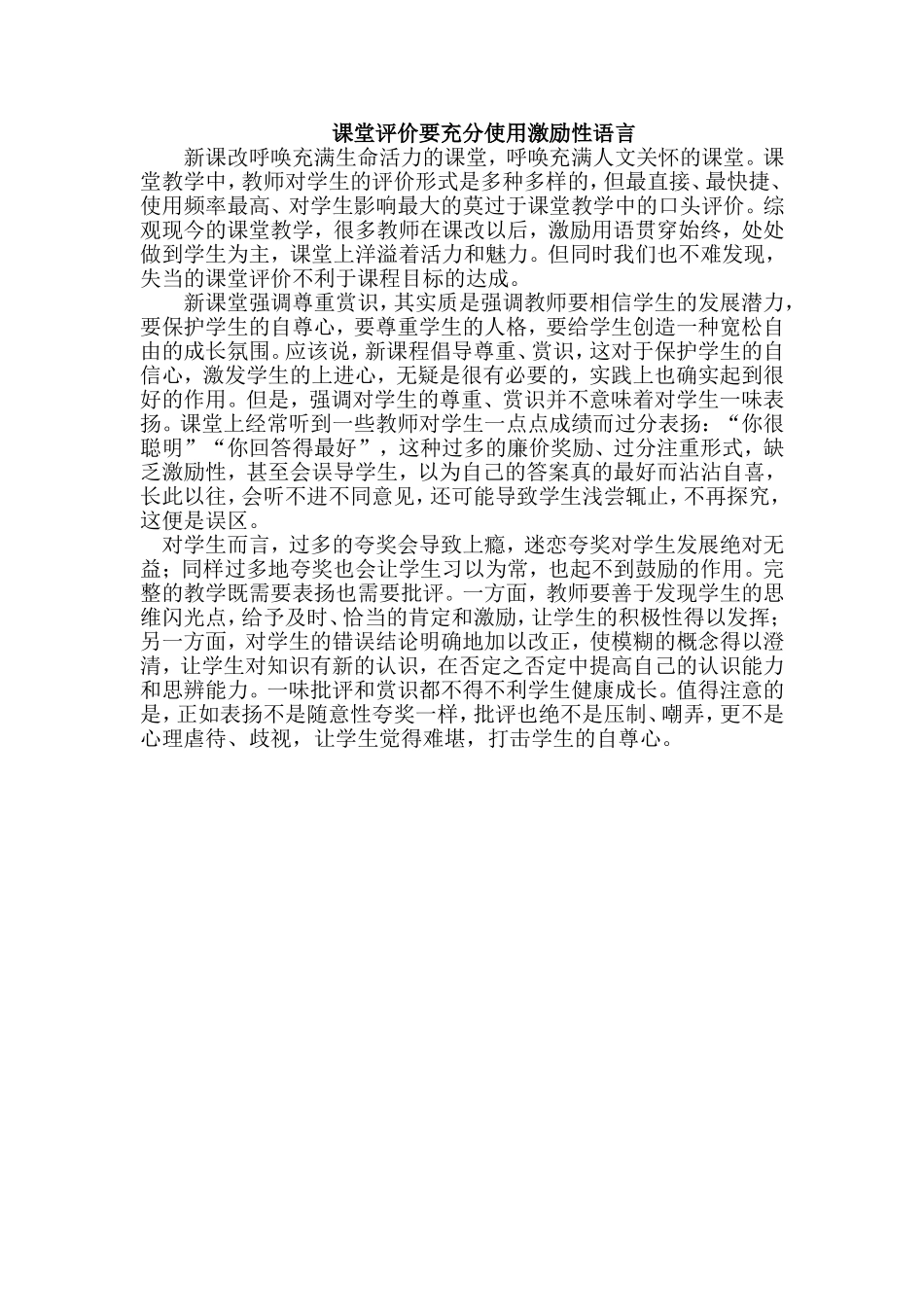 课堂评价要充分使用激励性语言

新课改呼唤充满生命活力的课堂，呼唤充满人文关怀的课堂。课堂教学中，教师对学生的评价形式是多种多样的，但最直接、最快捷、使用频率最高、对学生影响最大的莫过于课堂教学中的口头评价。综观现今的课堂教学，很多教师在课改以后，激励用语贯穿始终，处处做到学生为主，课堂上洋溢着活力和魅力。但同时我们也不难发现，失当的课堂评价不利于课程目标的达成。

新课堂强调尊重赏识，其实质是强调教师要相信学生的发展潜力，要保护学生的自尊心，要尊重学生的人格，要给学生创造一种宽松自由的成长氛围。应该说，新课程倡导尊重、赏识，这对于保护学生的自信心，激发学生的上进心，无疑是很有必要的，实践上也确实起到很好的作用。但是，强调对学生的尊重、赏识并不意味着对学生一味表扬。课堂上经常听到一些教师对学生一点点成绩而过分表扬：“你很聪明”“你回答得最好”，这种过多的廉价奖励、过分注重形式，缺乏激励性，甚至会误导学生，以为自己的答案真的最好而沾沾自喜，长此以往，会听不进不同意见，还可能导致学生浅尝辄止，不再探究，这便是误区。

对学生而言，过多的夸奖会导致上瘾，迷恋夸奖对学生发展绝对无益；同样过多地夸奖也会让学生习以为常，也起不到鼓励的作用。完整的教学既需要表扬也需要批评。一方面，教师要善于发现学生的思维闪光点，给予及时、恰当的肯定和激励，让学生的积极性得以发挥；另一方面，对学生的错误结论明确地加以改正，使模糊的概念得以澄清，让学生对知识有新的认识，在否定之否定中提高自己的认识能力和思辨能力。一味批评和赏识都不得不利学生健康成长。值得注意的是，正如表扬不是随意性夸奖一样，批评也绝不是压制、嘲弄，更不是心理虐待、歧视，让学生觉得难堪，打击学生的自尊心。